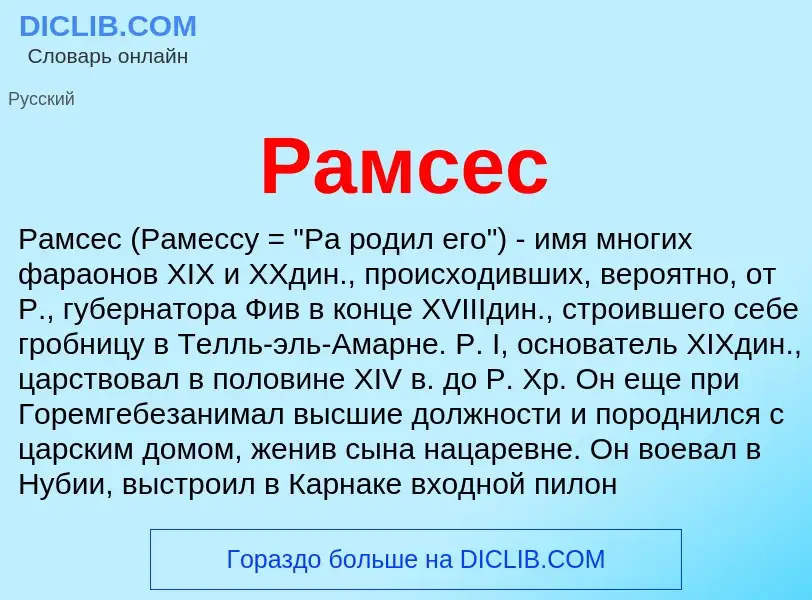 DICLIB.COM
Словарь онлайн

Русский

Рамсес

Рамсес (Рамессу = "Ра родил его") - имя многих фараонов XIX и XXдин., происходивших, вероятно, от Р., губернатора Фив в конце XVIIIдин., строившего себе гробницу в Телль-эль-Амарне. Р. I, основатель XIXдин., царствовал в половине XIV в. до Р. Хр. Он еще при Горемгебезанимал высшие должности и породнился с царским домом, женив сына нацаревне. Он воевал в Нубии, выстроил в Карнаке входной пилон

Гораздо больше на DICLIB.COM